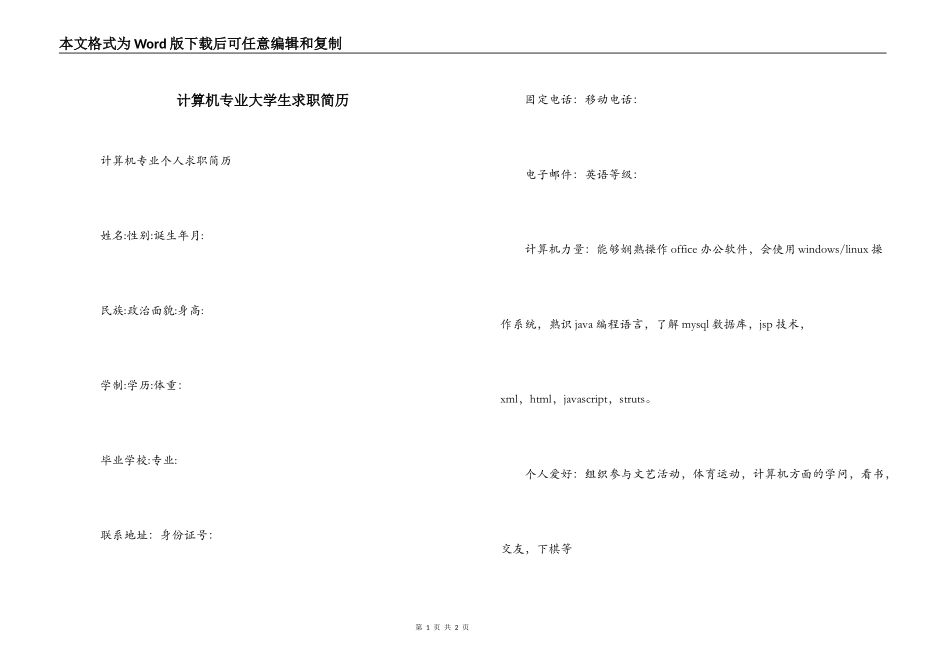 本文格式为Word版下载后可任意编辑和复制

计算机专业大学生求职简历

计算机专业个人求职简历

姓名:性别:诞生年月:

民族:政治面貌:身高:

学制:学历:体重:

毕业学校:专业:

联系地址：身份证号:

固定电话：移动电话:

电子邮件：英语等级:

计算机力量：能够娴熟操作office办公软件，会使用windows/linux操作系统，熟识java编程语言，了解mysql数据库，jsp技术，xml，html，javascript，struts。

个人爱好：组织参与文艺活动，体育运动，计算机方面的学问，看书，交友，下棋等

第 1 页 共 2 页